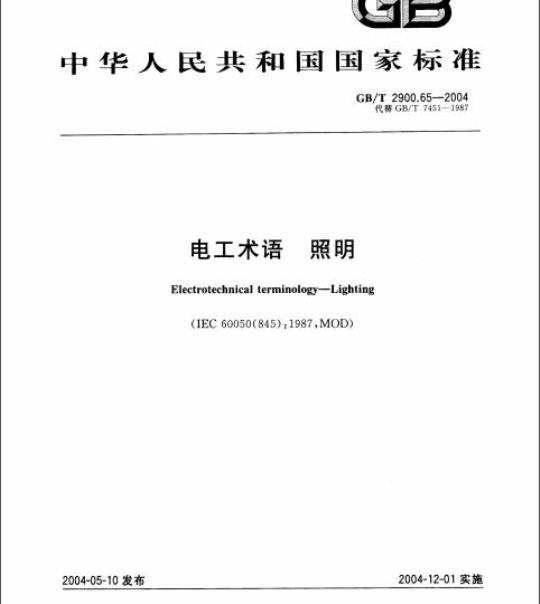 GB

中华人民共和国国家标准

GB/T 2900.65—2004
代替 GB/T 7451—1987

电工术语　照明

Electrotechnical terminology—Lighting

(IEC 60050(845):1987,MOD)

2004-05-10 发布

2004-12-01 实施